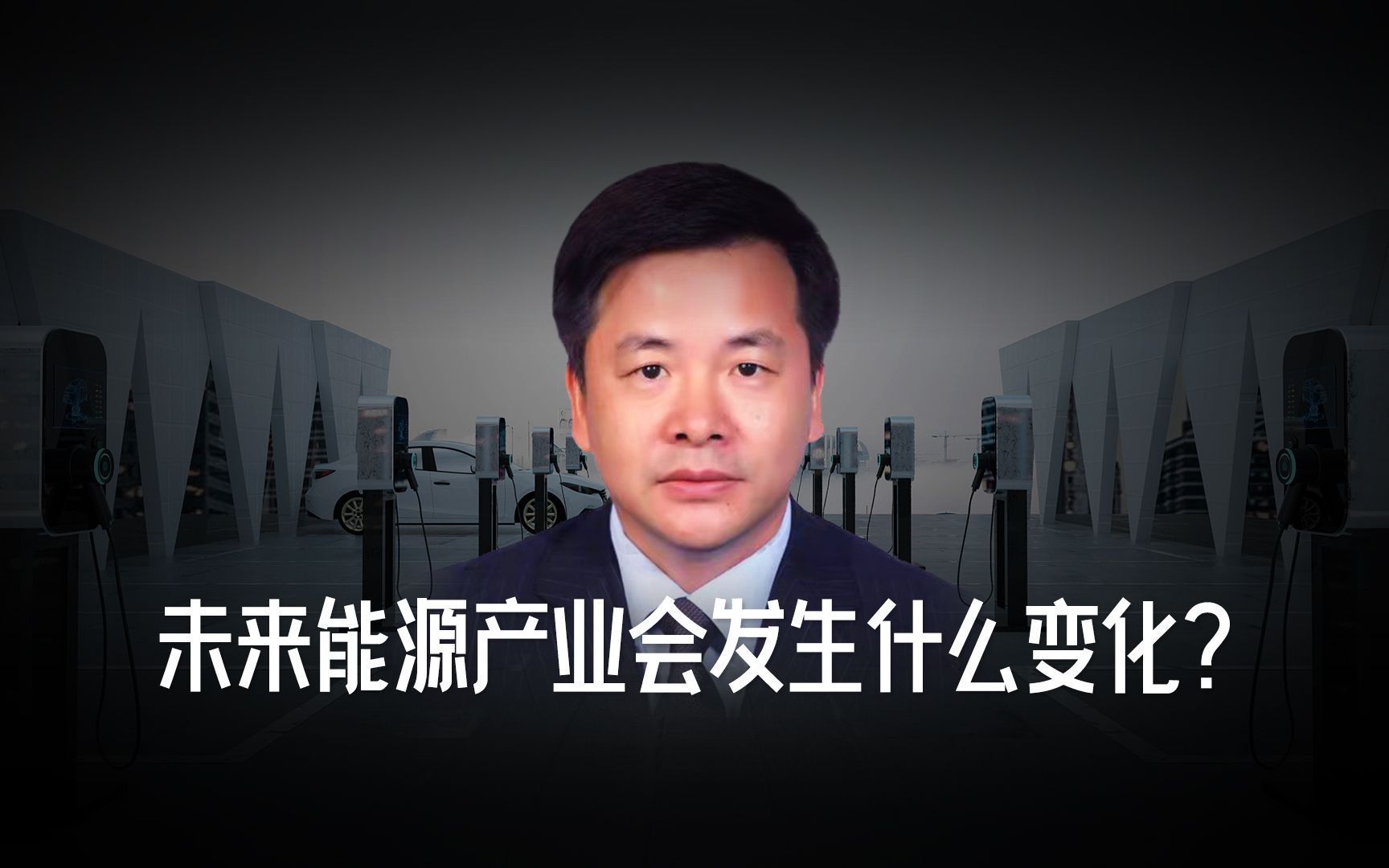 未来能源产业会发生什么变化？